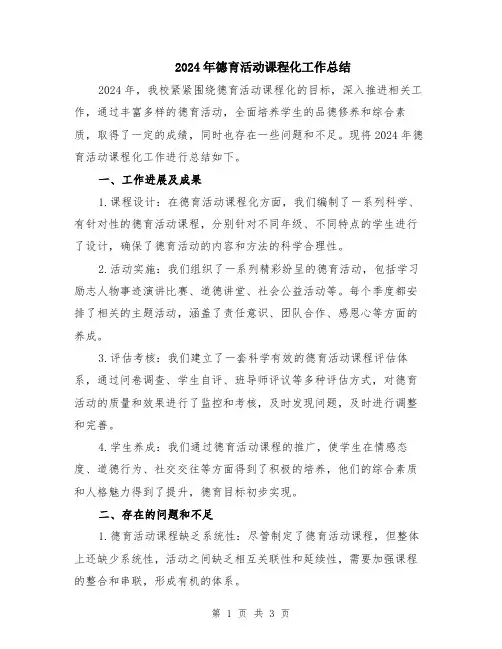 2024年德育活动课程化工作总结

2024年，我校紧紧围绕德育活动课程化的目标，深入推进相关工作，通过丰富多样的德育活动，全面培养学生的品德修养和综合素质，取得了一定的成绩，同时也存在一些问题和不足。现将2024年德育活动课程化工作进行总结如下。

一、工作进展及成果

1.课程设计：在德育活动课程化方面，我们编制了一系列科学、有针对性的德育活动课程，分别针对不同年级、不同特点的学生进行了设计，确保了德育活动的内容和方法的科学合理性。

2.活动实施：我们组织了一系列精彩纷呈的德育活动，包括学习励志人物事迹演讲比赛、道德讲堂、社会公益活动等。每个季度都安排了相关的主题活动，涵盖了责任意识、团队合作、感恩心等方面的养成。

3.评估考核：我们建立了一套科学有效的德育活动课程评估体系，通过问卷调查、学生自评、班导师评议等多种评估方式，对德育活动的质量和效果进行了监控和考核，及时发现问题，及时进行调整和完善。

4.学生养成：我们通过德育活动课程的推广，使学生在情感态度、道德行为、社交交往等方面得到了积极的培养，他们的综合素质和人格魅力得到了提升，德育目标初步实现。

二、存在的问题和不足

1.德育活动课程缺乏系统性：尽管制定了德育活动课程，但整体上还缺少系统性，活动之间缺乏相互关联性和延续性，需要加强课程的整合和串联，形成有机的体系。

第 1 页 共 3 页